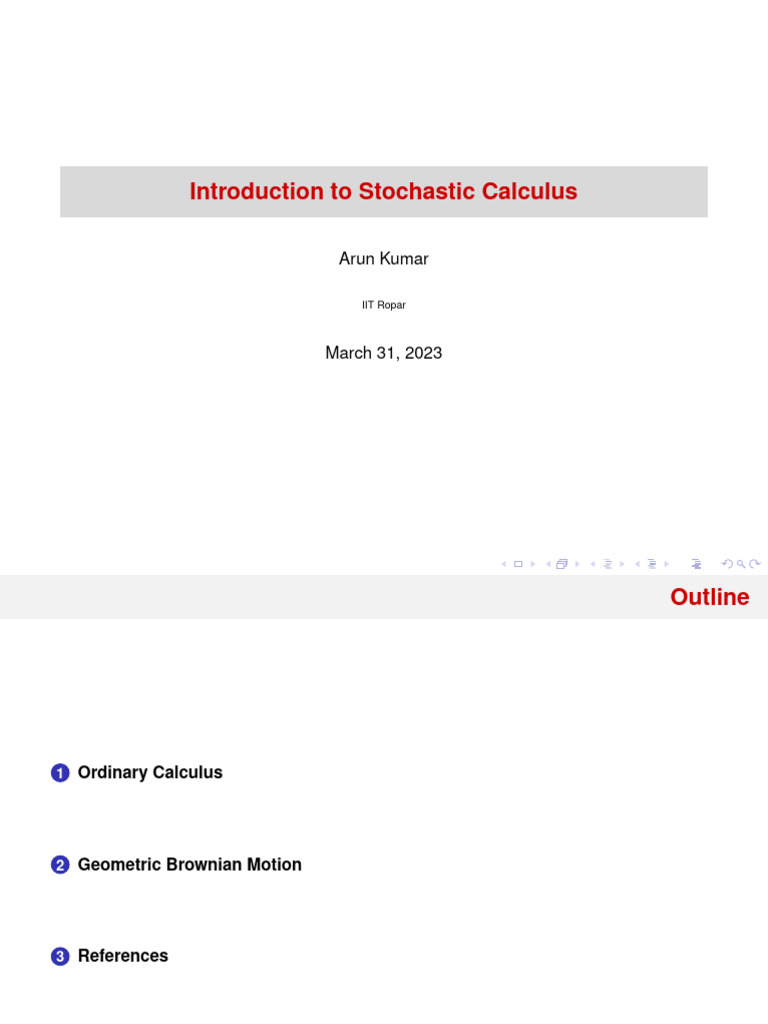 Introduction to Stochastic Calculus

Arun Kumar

IIT Ropar

March 31, 2023

Outline

1 Ordinary Calculus

2 Geometric Brownian Motion

3 References